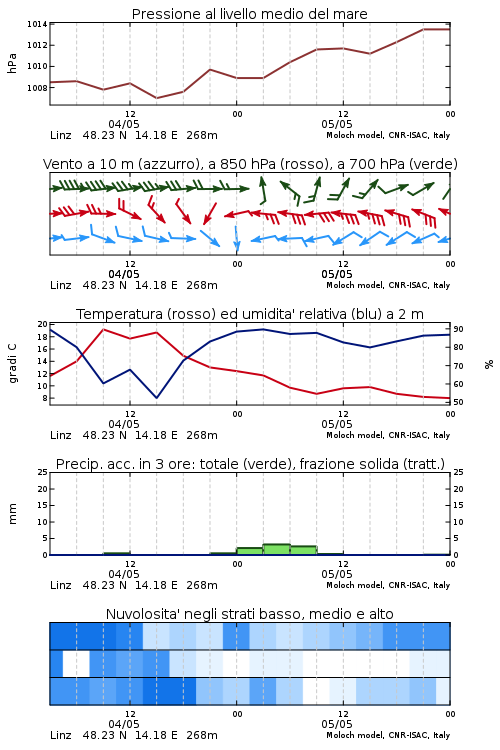 Pressione al livello medio del mare

hPa
1014
1012
1010
1008

12
04/05
00
12
05/05
00

Linz 48.23 N 14.18 E 268m
Moloch model, CNR-ISAC, Italy

Vento a 10 m (azzurro), a 850 hPa (rosso), a 700 hPa (verde)

12
04/05
00
12
05/05
00

Linz 48.23 N 14.18 E 268m
Moloch model, CNR-ISAC, Italy

Temperatura (rosso) ed umidita' relativa (blu) a 2 m

gradi C
20
18
16
14
12
10
8

%
90
80
70
60
50

12
04/05
00
12
05/05
00

Linz 48.23 N 14.18 E 268m
Moloch model, CNR-ISAC, Italy

Precip. acc. in 3 ore: totale (verde), frazione solida (tratt.)

mm
25
20
15
10
5
0

25
20
15
10
5
0

12
04/05
00
12
05/05
00

Linz 48.23 N 14.18 E 268m
Moloch model, CNR-ISAC, Italy

Nuvolosita' negli strati basso, medio e alto

12
04/05
00
12
05/05
00

Linz 48.23 N 14.18 E 268m
Moloch model, CNR-ISAC, Italy